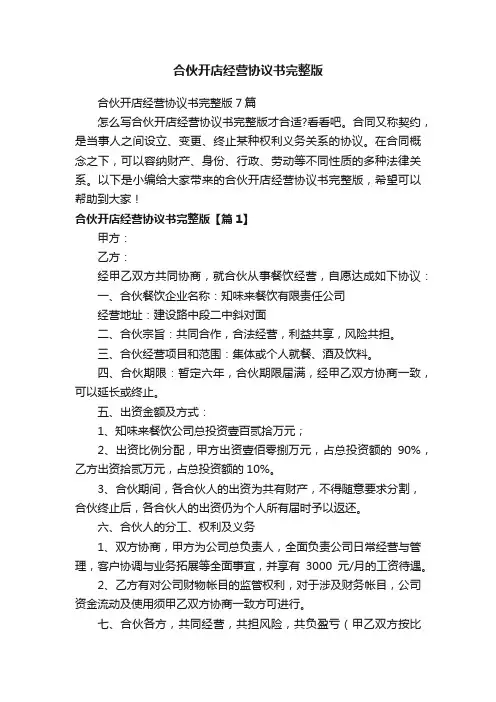 合伙开店经营协议书完整版

合伙开店经营协议书完整版 7 篇

怎么写合伙开店经营协议书完整版才合适?看看吧。合同又称契约，是当事人之间设立、变更、终止某种权利义务关系的协议。在合同概念之下，可以容纳财产、身份、行政、劳动等不同性质的多种法律关系。以下是小编给大家带来的合伙开店经营协议书完整版，希望可以帮助到大家！

合伙开店经营协议书完整版【篇 1】

甲方：

乙方：

经甲乙双方共同协商，就合伙从事餐饮经营，自愿达成如下协议：

一、合伙餐饮企业名称：知味来餐饮有限责任公司

经营地址：建设路中段二中斜对面

二、合伙宗旨：共同合作，合法经营，利益共享，风险共担。

三、合伙经营项目和范围：集体或个人就餐、酒及饮料。

四、合伙期限：暂定六年，合伙期限届满，经甲乙双方协商一致，可以延长或终止。

五、出资金额及方式：

1、知味来餐饮公司总投资壹百贰拾万元；

2、出资比例分配，甲方出资壹佰零捌万元，占总投资额的 90%，乙方出资拾贰万元，占总投资额的 10%。

3、合伙期间，各合伙人的出资为共有财产，不得随意要求分割，合伙终止后，各合伙人的出资仍为个人所有届时予以返还。

六、合伙人的分工、权利及义务

1、双方协商，甲方为公司总负责人，全面负责公司日常经营与管理，客户协调与业务拓展等全面事宜，并享有 3000 元/月的工资待遇。

2、乙方有对公司财物帐目的监管权利，对于涉及财务帐目，公司资金流动及使用须甲乙双方协商一致方可进行。

七、合伙各方，共同经营，共担风险，共负盈亏（甲乙双方按比